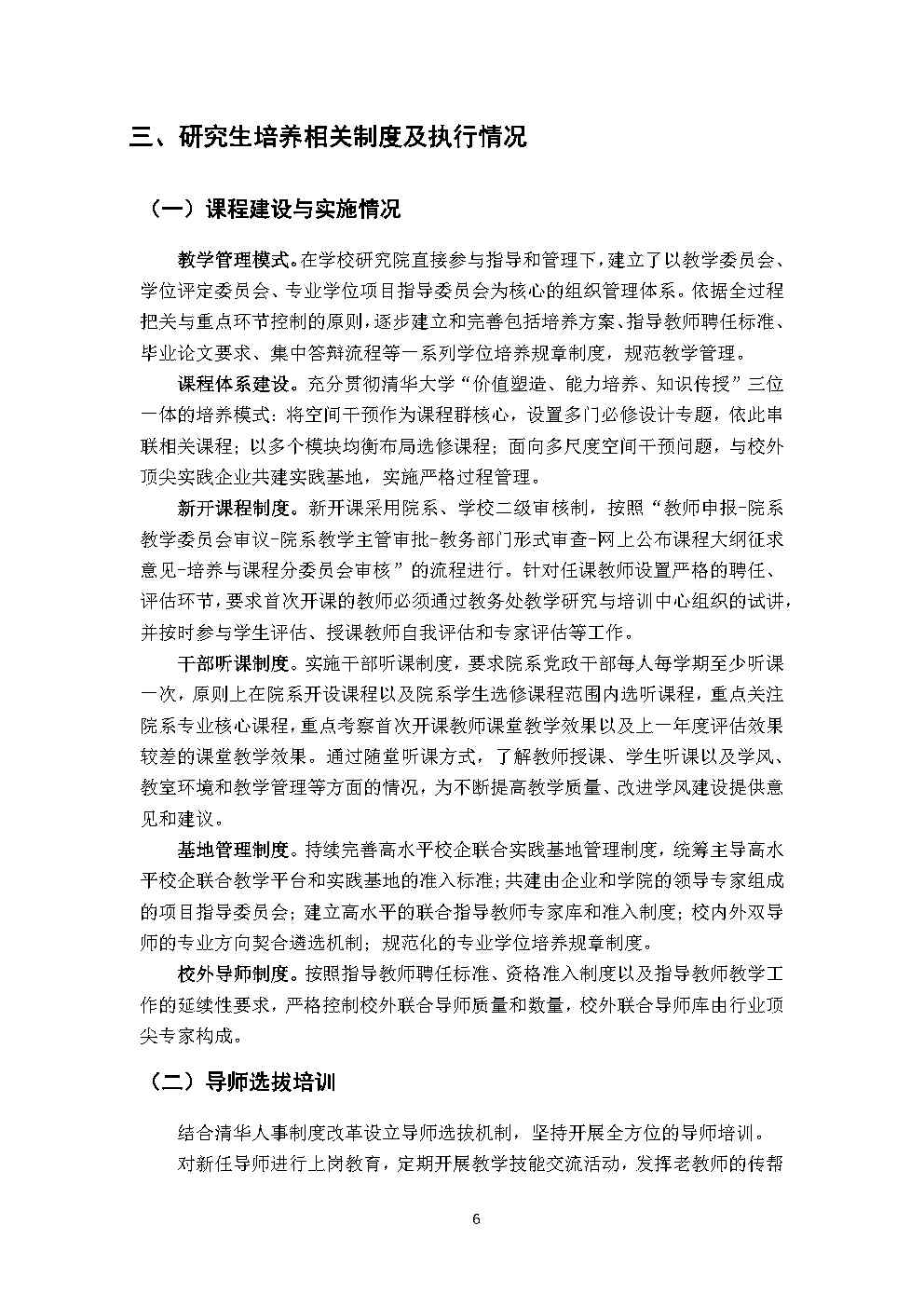 三、研究生培养相关制度及执行情况

（一）课程建设与实施情况

教学管理模式。在学校研究院直接参与指导和管理下，建立了以教学委员会、学位评定委员会、专业学位项目指导委员会为核心的组织管理体系。依据全过程把关与重点环节控制的原则，逐步建立和完善包括培养方案、指导教师聘任标准、毕业论文要求、集中答辩流程等一系列学位培养规章制度，规范教学管理。

课程体系建设。充分贯彻清华大学“价值塑造、能力培养、知识传授”三位一体的培养模式：将空间干预作为课程群核心，设置多门必修设计专题，依此串联相关课程；以多个模块均衡布局选修课程；面向多尺度空间干预问题，与校外顶尖实践企业共建实践基地，实施严格过程管理。

新开课程制度。新开课采用院系、学校二级审核制，按照“教师申报-院系教学委员会审议-院系教学主管审批-教务部门形式审查-网上公布课程大纲征求意见-培养与课程分委员会审核”的流程进行。针对任课教师设置严格的聘任、评估环节，要求首次开课的教师必须通过教务处教学研究与培训中心组织的试讲，并按时参与学生评估、授课教师自我评估和专家评估等工作。

干部听课制度。实施干部听课制度，要求院系党政干部每人每学期至少听课一次，原则上在院系开设课程以及院系学生选修课程范围内选听课程，重点关注院系专业核心课程，重点考察首次开课教师课堂教学效果以及上一年度评估效果较差的课堂教学效果。通过随堂听课方式，了解教师授课、学生听课以及学风、教室环境和教学管理等方面的情况，为不断提高教学质量、改进学风建设提供意见和建议。

基地管理制度。持续完善高水平校企联合实践基地管理制度，统筹主导高水平校企联合教学平台和实践基地的准入标准；共建由企业和学院的领导专家组成的项目指导委员会；建立高水平的联合指导教师专家库和准入制度；校内外双导师的专业方向契合遴选机制；规范化的专业学位培养规章制度。

校外导师制度。按照指导教师聘任标准、资格准入制度以及指导教师教学工作的延续性要求，严格控制校外联合导师质量和数量，校外联合导师库由行业顶尖专家构成。

（二）导师选拔培训

结合清华人事制度改革设立导师选拔机制，坚持开展全方位的导师培训。

对新任导师进行上岗教育，定期开展教学技能交流活动，发挥老教师的传帮

6